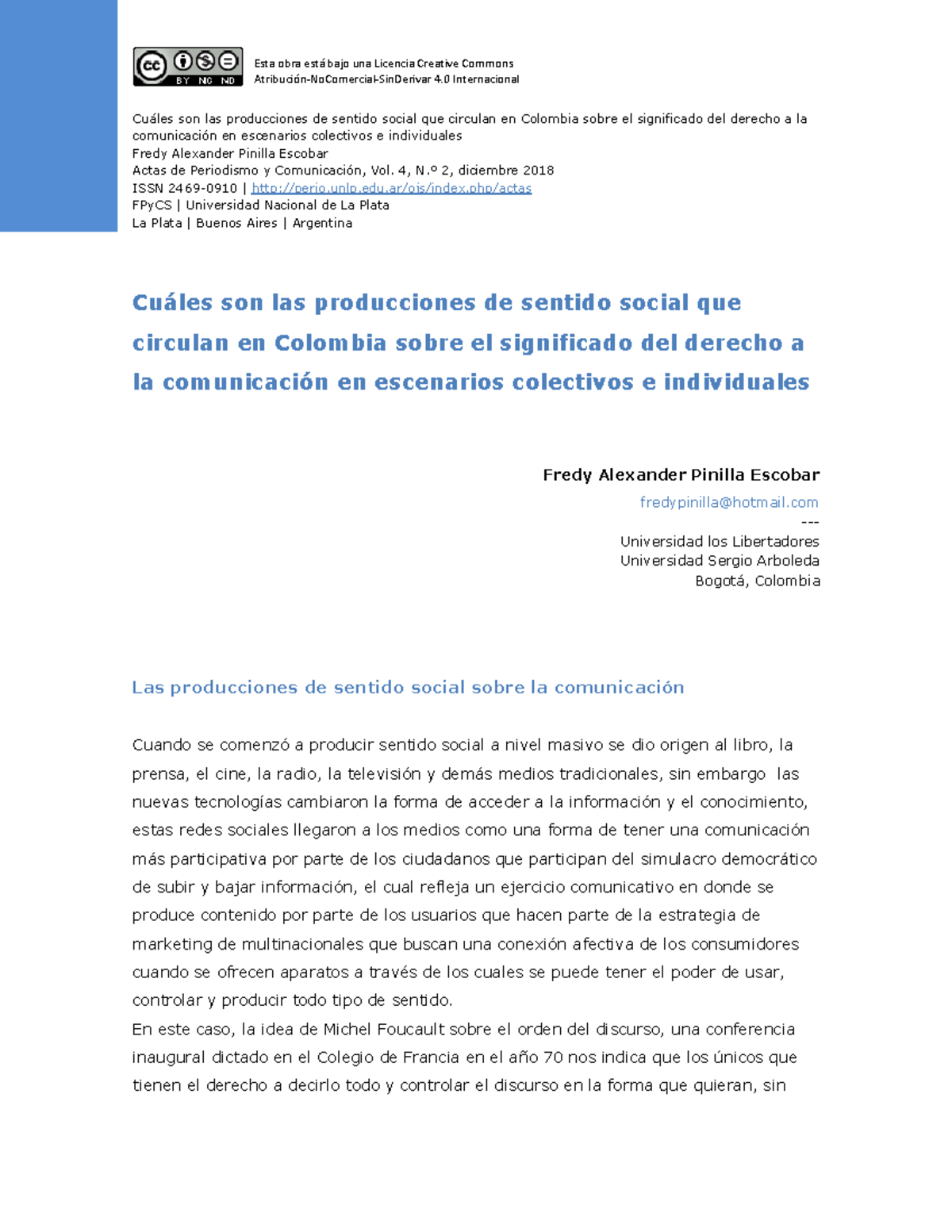 cc BY NC ND

Esta obra está bajo una Licencia Creative Commons
Atribución-NoComercial-SinDerivar 4.0 Internacional

Cuáles son las producciones de sentido social que circulan en Colombia sobre el significado del derecho a la comunicación en escenarios colectivos e individuales
Fredy Alexander Pinilla Escobar
Actas de Periodismo y Comunicación, Vol. 4, N.º 2, diciembre 2018
ISSN 2469-0910 | http://perio.unlp.edu.ar/ojs/index.php/actas
FPyCS | Universidad Nacional de La Plata
La Plata | Buenos Aires | Argentina

Cuáles son las producciones de sentido social que circulan en Colombia sobre el significado del derecho a la comunicación en escenarios colectivos e individuales

Fredy Alexander Pinilla Escobar
fredypinilla@hotmail.com
---
Universidad los Libertadores
Universidad Sergio Arboleda
Bogotá, Colombia

Las producciones de sentido social sobre la comunicación

Cuando se comenzó a producir sentido social a nivel masivo se dio origen al libro, la prensa, el cine, la radio, la televisión y demás medios tradicionales, sin embargo las nuevas tecnologías cambiaron la forma de acceder a la información y el conocimiento, estas redes sociales llegaron a los medios como una forma de tener una comunicación más participativa por parte de los ciudadanos que participan del simulacro democrático de subir y bajar información, el cual refleja un ejercicio comunicativo en donde se produce contenido por parte de los usuarios que hacen parte de la estrategia de marketing de multinacionales que buscan una conexión afectiva de los consumidores cuando se ofrecen aparatos a través de los cuales se puede tener el poder de usar, controlar y producir todo tipo de sentido.
En este caso, la idea de Michel Foucault sobre el orden del discurso, una conferencia inaugural dictado en el Colegio de Francia en el año 70 nos indica que los únicos que tienen el derecho a decirlo todo y controlar el discurso en la forma que quieran, sin